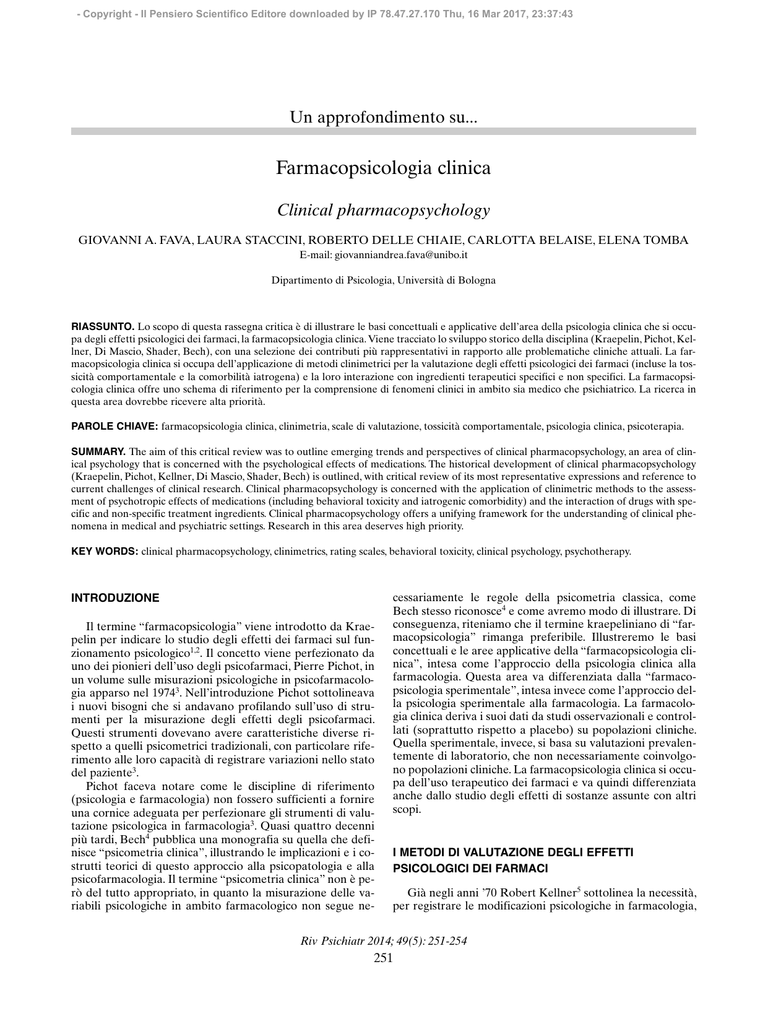 - Copyright - Il Pensiero Scientifico Editore downloaded by IP 78.47.27.170 Thu, 16 Mar 2017, 23:37:43

Un approfondimento su...

Farmacopsicologia clinica

Clinical pharmacopsychology

GIOVANNI A. FAVA, LAURA STACCINI, ROBERTO DELLE CHIAIE, CARLOTTA BELAISE, ELENA TOMBA
E-mail: giovanniandrea.fava@unibo.it

Dipartimento di Psicologia, Università di Bologna

RIASSUNTO. Lo scopo di questa rassegna critica è di illustrare le basi concettuali e applicative dell'area della psicologia clinica che si occupa degli effetti psicologici dei farmaci, la farmacopsicologia clinica. Viene tracciato lo sviluppo storico della disciplina (Kraepelin, Pichot, Kellner, Di Mascio, Shader, Bech), con una selezione dei contributi più rappresentativi in rapporto alle problematiche cliniche attuali. La farmacopsicologia clinica si occupa dell'applicazione di metodi clinimetrici per la valutazione degli effetti psicologici dei farmaci (incluse la tossicità comportamentale e la comorbilità iatrogena) e la loro interazione con ingredienti terapeutici specifici e non specifici. La farmacopsicologia clinica offre uno schema di riferimento per la comprensione di fenomeni clinici in ambito sia medico che psichiatrico. La ricerca in questa area dovrebbe ricevere alta priorità.

PAROLE CHIAVE: farmacopsicologia clinica, clinimetria, scale di valutazione, tossicità comportamentale, psicologia clinica, psicoterapia.

SUMMARY. The aim of this critical review was to outline emerging trends and perspectives of clinical pharmacopsychology, an area of clinical psychology that is concerned with the psychological effects of medications. The historical development of clinical pharmacopsychology (Kraepelin, Pichot, Kellner, Di Mascio, Shader, Bech) is outlined, with critical review of its most representative expressions and reference to current challenges of clinical research. Clinical pharmacopsychology is concerned with the application of clinimetric methods to the assessment of psychotropic effects of medications (including behavioral toxicity and iatrogenic comorbidity) and the interaction of drugs with specific and non-specific treatment ingredients. Clinical pharmacopsychology offers a unifying framework for the understanding of clinical phenomena in medical and psychiatric settings. Research in this area deserves high priority.

KEY WORDS: clinical pharmacopsychology, clinimetrics, rating scales, behavioral toxicity, clinical psychology, psychotherapy.

INTRODUZIONE

Il termine "farmacopsicologia" viene introdotto da Kraepelin per indicare lo studio degli effetti dei farmaci sul funzionamento psicologico$^{1,2}$. Il concetto viene perfezionato da uno dei pionieri dell'uso degli psicofarmaci, Pierre Pichot, in un volume sulle misurazioni psicologiche in psicofarmacologia apparso nel 1974$^3$. Nell'introduzione Pichot sottolineava i nuovi bisogni che si andavano profilando sull'uso di strumenti per la misurazione degli effetti degli psicofarmaci. Questi strumenti dovevano avere caratteristiche diverse rispetto a quelli psicometrici tradizionali, con particolare riferimento alle loro capacità di registrare variazioni nello stato del paziente$^3$.

Pichot faceva notare come le discipline di riferimento (psicologia e farmacologia) non fossero sufficienti a fornire una cornice adeguata per perfezionare gli strumenti di valutazione psicologica in farmacologia$^3$. Quasi quattro decenni più tardi, Bech$^4$ pubblica una monografia su quella che definisce "psicometria clinica", illustrando le implicazioni e i costrutti teorici di questo approccio alla psicopatologia e alla psicofarmacologia. Il termine "psicometria clinica" non è però del tutto appropriato, in quanto la misurazione delle variabili psicologiche in ambito farmacologico non segue necessariamente le regole della psicometria classica, come Bech stesso riconosce$^4$ e come avremo modo di illustrare. Di conseguenza, riteniamo che il termine kraepeliniano di "farmacopsicologia" rimanga preferibile. Illustreremo le basi concettuali e le aree applicative della "farmacopsicologia clinica", intesa come l'approccio della psicologia clinica alla farmacologia. Questa area va differenziata dalla "farmacopsicologia sperimentale", intesa invece come l'approccio della psicologia sperimentale alla farmacologia. La farmacologia clinica deriva i suoi dati da studi osservazionali e controllati (soprattutto rispetto a placebo) su popolazioni cliniche. Quella sperimentale, invece, si basa su valutazioni prevalentemente di laboratorio, che non necessariamente coinvolgono popolazioni cliniche. La farmacopsicologia clinica si occupa dell'uso terapeutico dei farmaci e va quindi differenziata anche dallo studio degli effetti di sostanze assunte con altri scopi.

I METODI DI VALUTAZIONE DEGLI EFFETTI PSICOLOGICI DEI FARMACI

Già negli anni '70 Robert Kellner$^5$ sottolinea la necessità, per registrare le modificazioni psicologiche in farmacologia,

Riv Psichiatr 2014; 49(5): 251-254
251